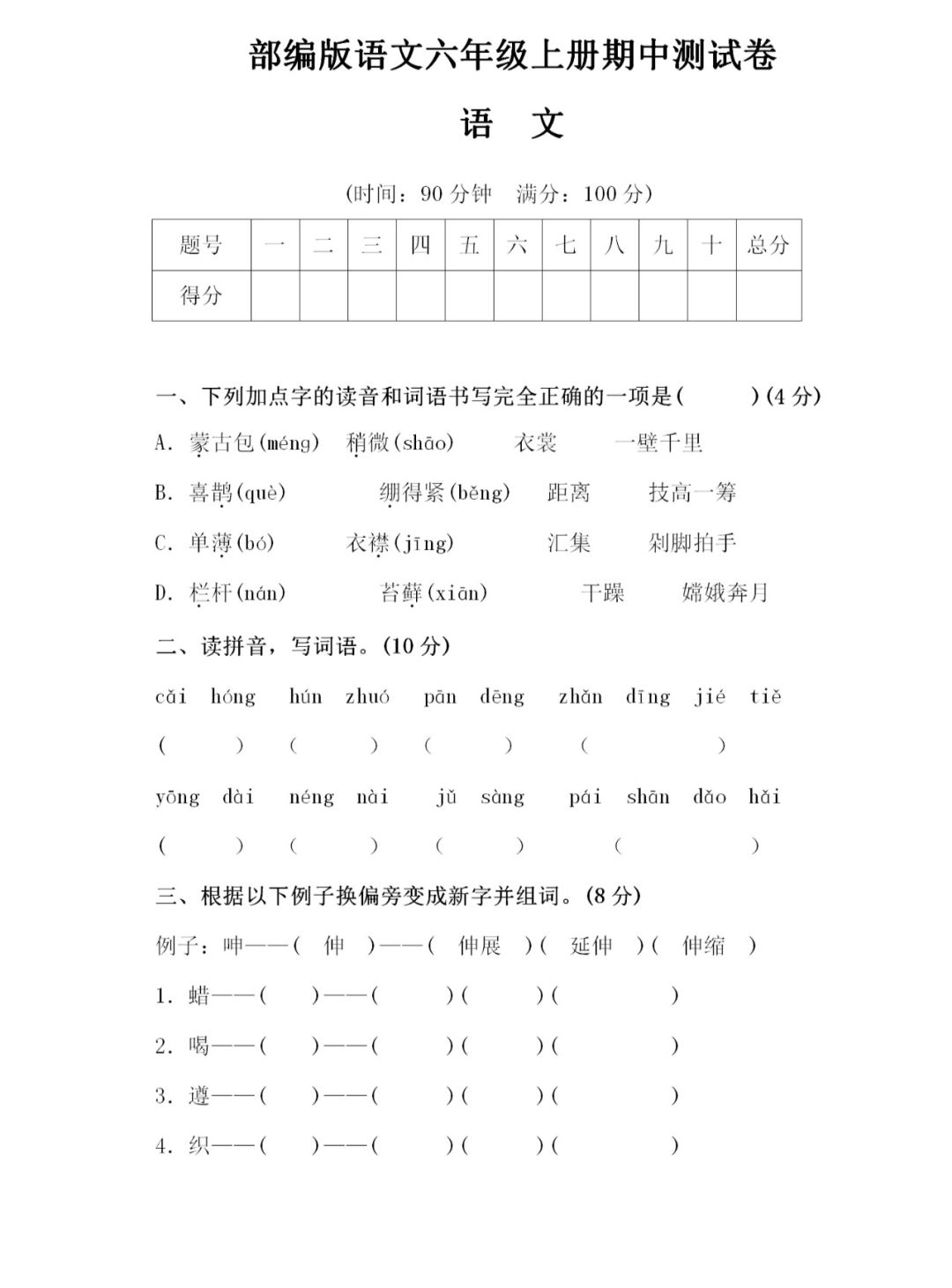 部编版语文六年级上册期中测试卷

语 文

(时间：90 分钟 满分：100 分)

| 题号 | 一 | 二 | 三 | 四 | 五 | 六 | 七 | 八 | 九 | 十 | 总分 |
|---|---|---|---|---|---|---|---|---|---|---|---|
| 得分 | | | | | | | | | | | |

一、下列加点字的读音和词语书写完全正确的一项是( )(4 分)

A. 蒙古包(méng) 稍微(shāo) 衣裳 一壁千里

B. 喜鹊(què) 绷得紧(běng) 距离 技高一筹

C. 单薄(bó) 衣襟(jīng) 汇集 剁脚拍手

D. 栏杆(nán) 苔藓(xiān) 干躁 嫦娥奔月

二、读拼音，写词语。(10 分)

cǎi hóng hún zhuó pān dēng zhǎn dīng jié tiě

( ) ( ) ( ) ( )

yōng dài néng nài jǔ sàng pái shān dǎo hǎi

( ) ( ) ( ) ( )

三、根据以下例子换偏旁变成新字并组词。(8 分)

例子：呻——( 伸 )——( 伸展 )( 延伸 )( 伸缩 )

1. 蜡——( )——( )( )( )

2. 喝——( )——( )( )( )

3. 遵——( )——( )( )( )

4. 织——( )——( )( )( )